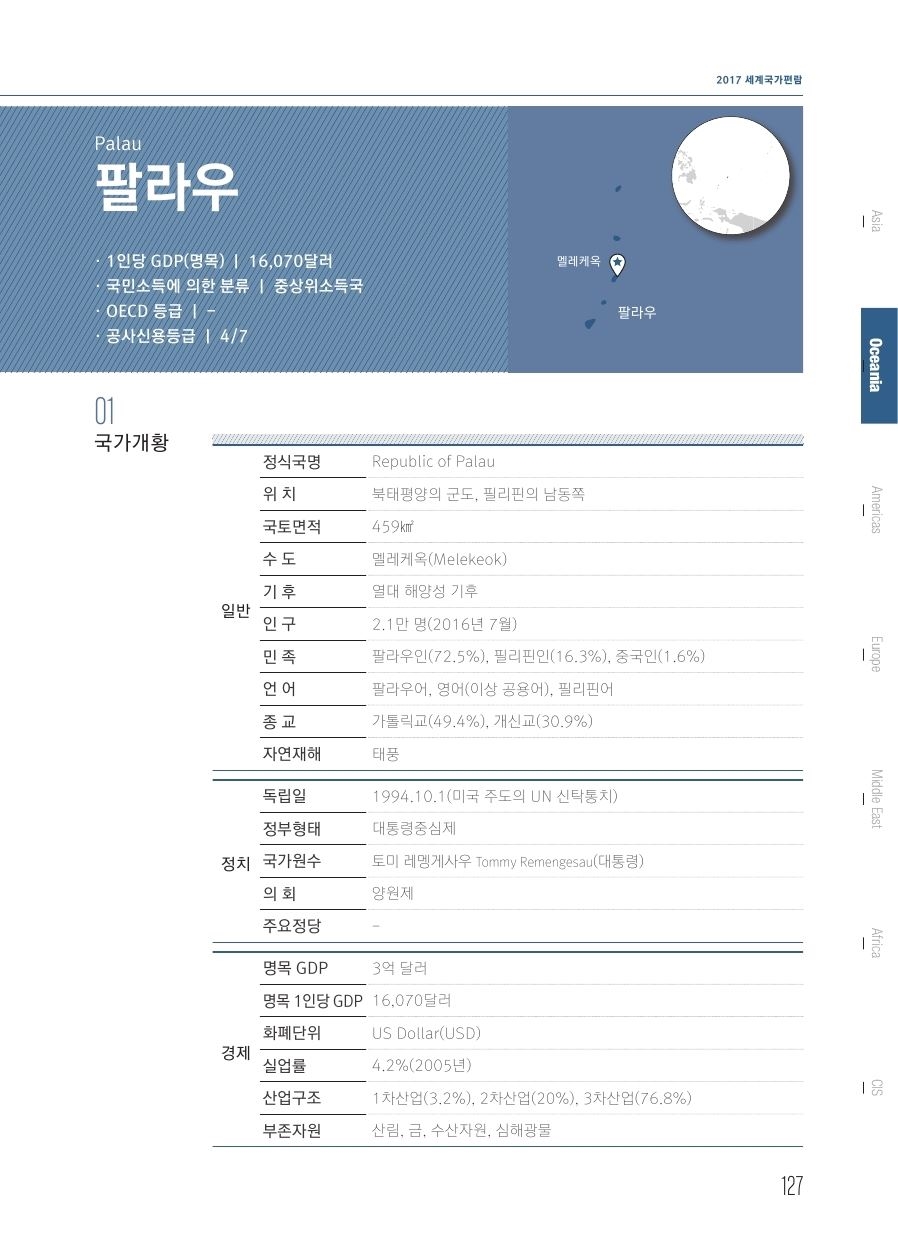 2017 세계국가편람

Palau
팔라우

· 1인당 GDP(명목) | 16,070달러
· 국민소득에 의한 분류 | 중상위소득국
· OECD 등급 | -
· 공사신용등급 | 4/7

멜레케옥
팔라우

Asia
Oceania
Americas
Europe
Middle East
Africa
CIS

01
국가개황

| | | |
|---|---|---|
| 일반 | 정식국명 | Republic of Palau |
| | 위 치 | 북태평양의 군도, 필리핀의 남동쪽 |
| | 국토면적 | 459㎢ |
| | 수 도 | 멜레케옥(Melekeok) |
| | 기 후 | 열대 해양성 기후 |
| | 인 구 | 2.1만 명(2016년 7월) |
| | 민 족 | 팔라우인(72.5%), 필리핀인(16.3%), 중국인(1.6%) |
| | 언 어 | 팔라우어, 영어(이상 공용어), 필리핀어 |
| | 종 교 | 가톨릭교(49.4%), 개신교(30.9%) |
| | 자연재해 | 태풍 |
| 정치 | 독립일 | 1994.10.1(미국 주도의 UN 신탁통치) |
| | 정부형태 | 대통령중심제 |
| | 국가원수 | 토미 레멩게사우 Tommy Remengesau(대통령) |
| | 의 회 | 양원제 |
| | 주요정당 | - |
| 경제 | 명목 GDP | 3억 달러 |
| | 명목 1인당 GDP | 16,070달러 |
| | 화폐단위 | US Dollar(USD) |
| | 실업률 | 4.2%(2005년) |
| | 산업구조 | 1차산업(3.2%), 2차산업(20%), 3차산업(76.8%) |
| | 부존자원 | 산림, 금, 수산자원, 심해광물 |

127